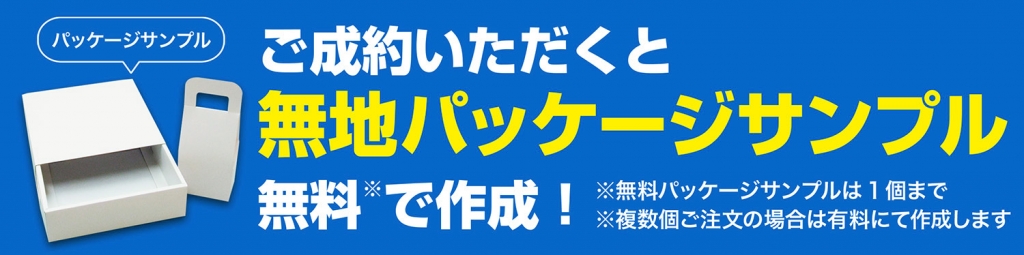 パッケージサンプル

ご成約いただくと
無地パッケージサンプル
無料※で作成！

※無料パッケージサンプルは１個まで
※複数個ご注文の場合は有料にて作成します